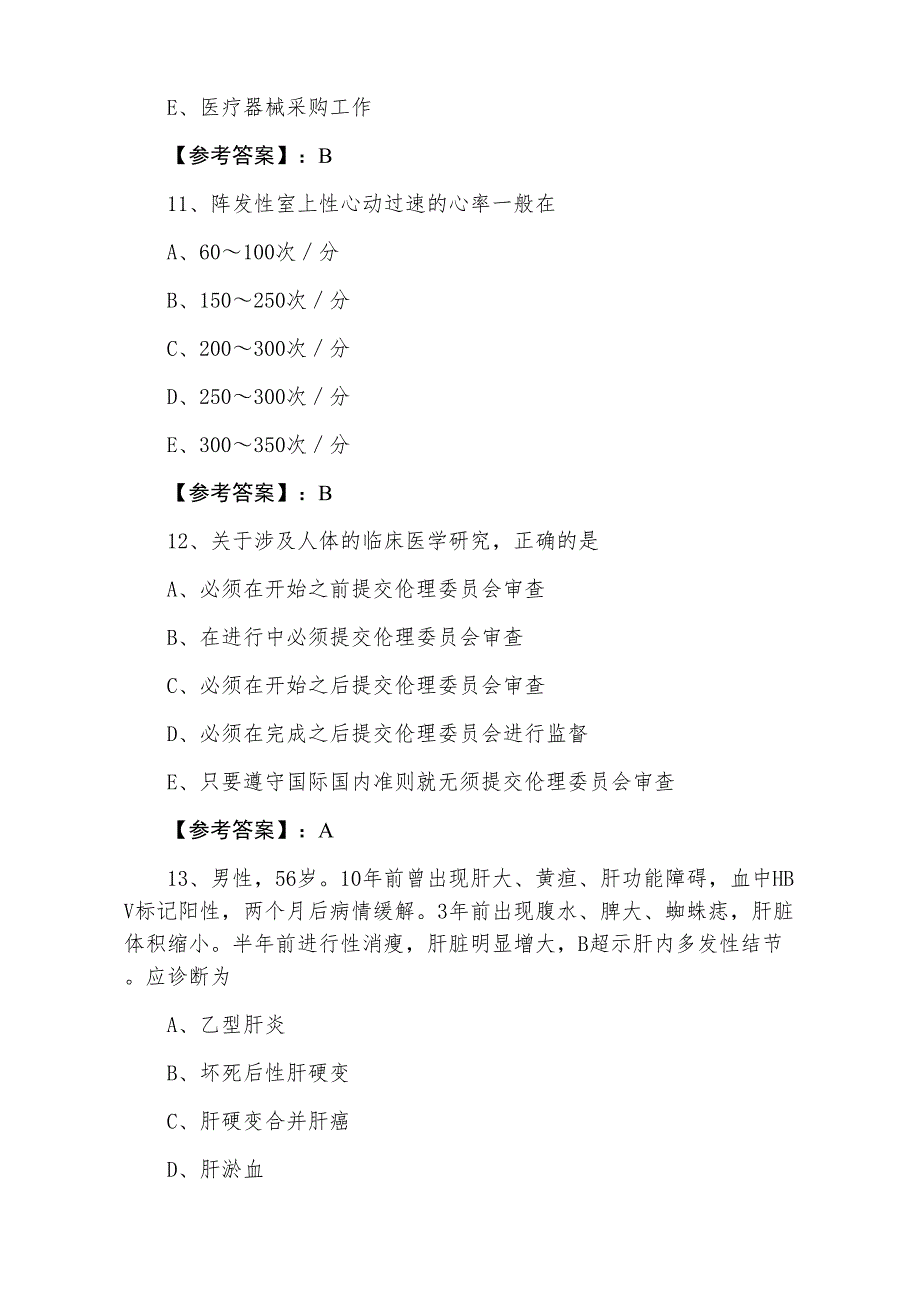 E、医疗器械采购工作

【参考答案】：B

11、阵发性室上性心动过速的心率一般在

A、60～100次／分

B、150～250次／分

C、200～300次／分

D、250～300次／分

E、300～350次／分

【参考答案】：B

12、关于涉及人体的临床医学研究，正确的是

A、必须在开始之前提交伦理委员会审查

B、在进行中必须提交伦理委员会审查

C、必须在开始之后提交伦理委员会审查

D、必须在完成之后提交伦理委员会进行监督

E、只要遵守国际国内准则就无须提交伦理委员会审查

【参考答案】：A

13、男性，56岁。10年前曾出现肝大、黄疸、肝功能障碍，血中HBV标记阳性，两个月后病情缓解。3年前出现腹水、脾大、蜘蛛痣，肝脏体积缩小。半年前进行性消瘦，肝脏明显增大，B超示肝内多发性结节。应诊断为

A、乙型肝炎

B、坏死后性肝硬变

C、肝硬变合并肝癌

D、肝淤血